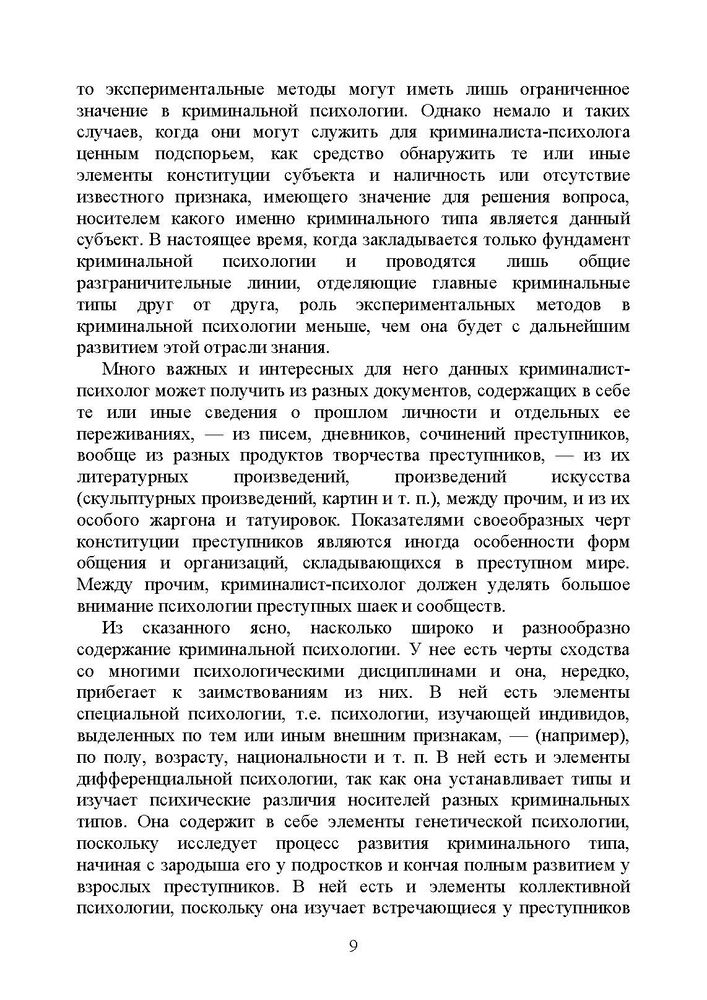 то экспериментальные методы могут иметь лишь ограниченное значение в криминальной психологии. Однако немало и таких случаев, когда они могут служить для криминалиста-психолога ценным подспорьем, как средство обнаружить те или иные элементы конституции субъекта и наличность или отсутствие известного признака, имеющего значение для решения вопроса, носителем какого именно криминального типа является данный субъект. В настоящее время, когда закладывается только фундамент криминальной психологии и проводятся лишь общие разграничительные линии, отделяющие главные криминальные типы друг от друга, роль экспериментальных методов в криминальной психологии меньше, чем она будет с дальнейшим развитием этой отрасли знания.

Много важных и интересных для него данных криминалист-психолог может получить из разных документов, содержащих в себе те или иные сведения о прошлом личности и отдельных ее переживаниях, — из писем, дневников, сочинений преступников, вообще из разных продуктов творчества преступников, — из их литературных произведений, произведений искусства (скульптурных произведений, картин и т. п.), между прочим, и из их особого жаргона и татуировок. Показателями своеобразных черт конституции преступников являются иногда особенности форм общения и организаций, складывающихся в преступном мире. Между прочим, криминалист-психолог должен уделять большое внимание психологии преступных шаек и сообществ.

Из сказанного ясно, насколько широко и разнообразно содержание криминальной психологии. У нее есть черты сходства со многими психологическими дисциплинами и она, нередко, прибегает к заимствованиям из них. В ней есть элементы специальной психологии, т.е. психологии, изучающей индивидов, выделенных по тем или иным внешним признакам, — (например), по полу, возрасту, национальности и т. п. В ней есть и элементы дифференциальной психологии, так как она устанавливает типы и изучает психические различия носителей разных криминальных типов. Она содержит в себе элементы генетической психологии, поскольку исследует процесс развития криминального типа, начиная с зародыша его у подростков и кончая полным развитием у взрослых преступников. В ней есть и элементы коллективной психологии, поскольку она изучает встречающиеся у преступников

9